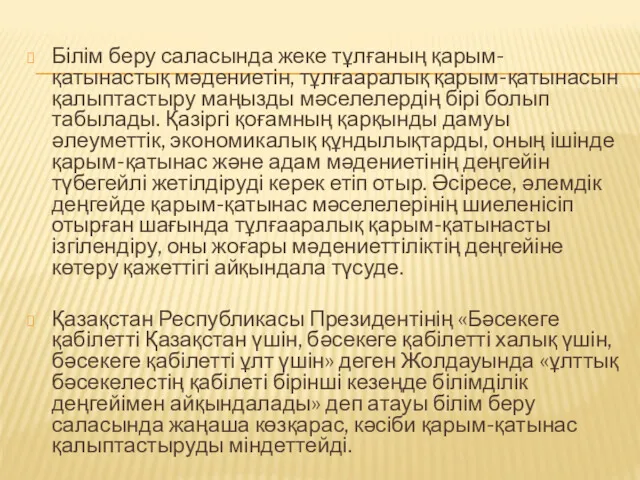 Білім беру саласында жеке тұлғаның қарым-қатынастық мәдениетін, тұлғааралық қарым-қатынасын қалыптастыру маңызды мәселелердің бірі болып табылады. Қазіргі қоғамның қарқынды дамуы әлеуметтік, экономикалық құндылықтарды, оның ішінде қарым-қатынас және адам мәдениетінің деңгейін түбегейлі жетілдіруді керек етіп отыр. Әсіресе, әлемдік деңгейде қарым-қатынас мәселелерінің шиеленісіп отырған шағында тұлғааралық қарым-қатынасты ізгілендіру, оны жоғары мәдениеттіліктің деңгейіне көтеру қажеттігі айқындала түсуде.

Қазақстан Республикасы Президентінің «Бәсекеге қабілетті Қазақстан үшін, бәсекеге қабілетті халық үшін, бәсекеге қабілетті ұлт үшін» деген Жолдауында «ұлттық бәсекелестің қабілеті бірінші кезеңде білімділік деңгейімен айқындалады» деп атауы білім беру саласында жаңаша көзқарас, кәсіби қарым-қатынас қалыптастыруды міндеттейді.